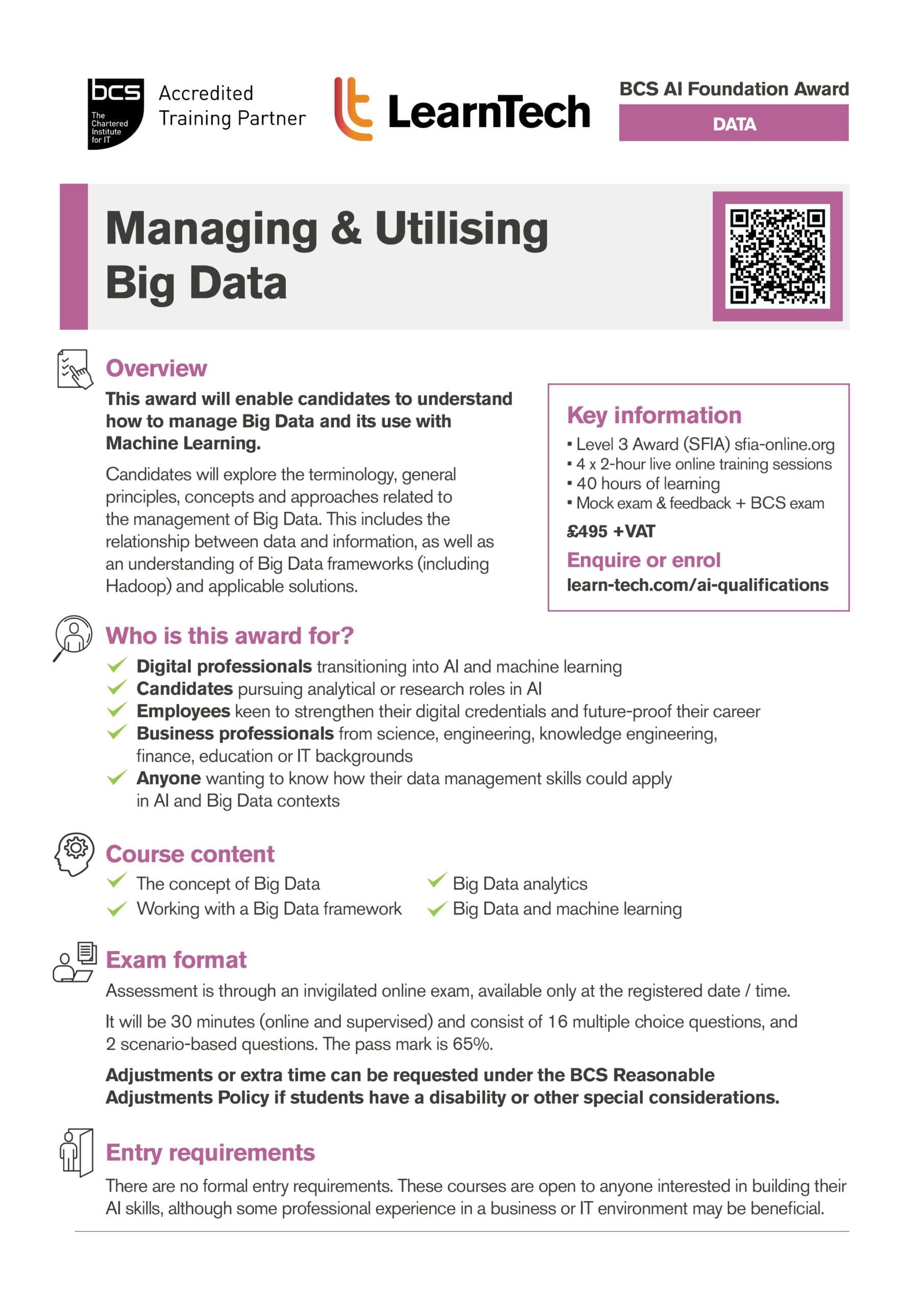 bcs
The Chartered Institute for IT

Accredited Training Partner

LearnTech

BCS AI Foundation Award

DATA

Managing & Utilising Big Data

Overview

This award will enable candidates to understand how to manage Big Data and its use with Machine Learning.

Candidates will explore the terminology, general principles, concepts and approaches related to the management of Big Data. This includes the relationship between data and information, as well as an understanding of Big Data frameworks (including Hadoop) and applicable solutions.

Key information

• Level 3 Award (SFIA) sfia-online.org
• 4 x 2-hour live online training sessions
• 40 hours of learning
• Mock exam & feedback + BCS exam

£495 +VAT

Enquire or enrol
learn-tech.com/ai-qualifications

Who is this award for?

✓ Digital professionals transitioning into AI and machine learning
✓ Candidates pursuing analytical or research roles in AI
✓ Employees keen to strengthen their digital credentials and future-proof their career
✓ Business professionals from science, engineering, knowledge engineering, finance, education or IT backgrounds
✓ Anyone wanting to know how their data management skills could apply in AI and Big Data contexts

Course content

✓ The concept of Big Data
✓ Working with a Big Data framework
✓ Big Data analytics
✓ Big Data and machine learning

Exam format

Assessment is through an invigilated online exam, available only at the registered date / time.

It will be 30 minutes (online and supervised) and consist of 16 multiple choice questions, and 2 scenario-based questions. The pass mark is 65%.

Adjustments or extra time can be requested under the BCS Reasonable Adjustments Policy if students have a disability or other special considerations.

Entry requirements

There are no formal entry requirements. These courses are open to anyone interested in building their AI skills, although some professional experience in a business or IT environment may be beneficial.